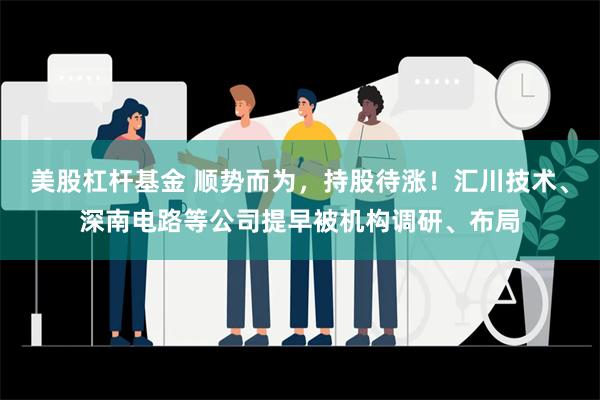 美股杠杆基金 顺势而为，持股待涨！汇川技术、深南电路等公司提早被机构调研、布局